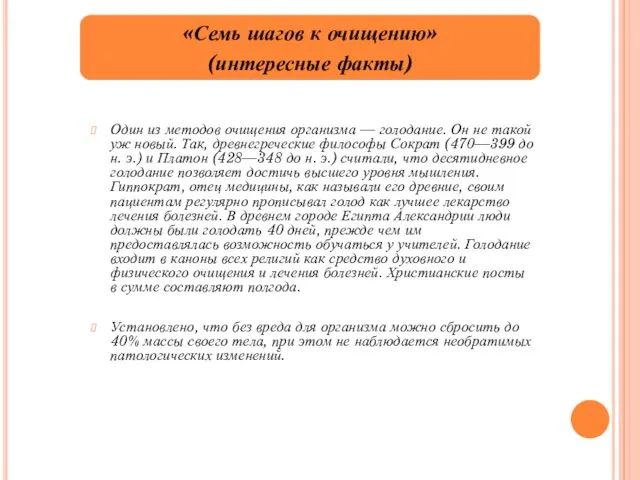 «Семь шагов к очищению»
(интересные факты)

Один из методов очищения организма — голодание. Он не такой уж новый. Так, древнегреческие философы Сократ (470—399 до н. э.) и Платон (428—348 до н. э.) считали, что десятидневное голодание позволяет достичь высшего уровня мышления. Гиппократ, отец медицины, как называли его древние, своим пациентам регулярно прописывал голод как лучшее лекарство лечения болезней. В древнем городе Египта Александрии люди должны были голодать 40 дней, прежде чем им предоставлялась возможность обучаться у учителей. Голодание входит в каноны всех религий как средство духовного и физического очищения и лечения болезней. Христианские посты в сумме составляют полгода.

Установлено, что без вреда для организма можно сбросить до 40% массы своего тела, при этом не наблюдается необратимых патологических изменений.